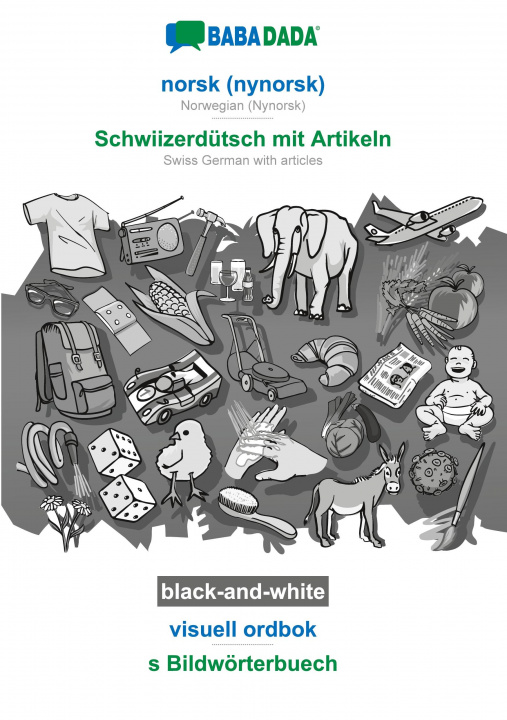 BABADADA®

norsk (nynorsk)
Norwegian (Nynorsk)

Schwiizerdütsch mit Artikeln
Swiss German with articles

black-and-white

visuell ordbok

s Bildwörterbuech